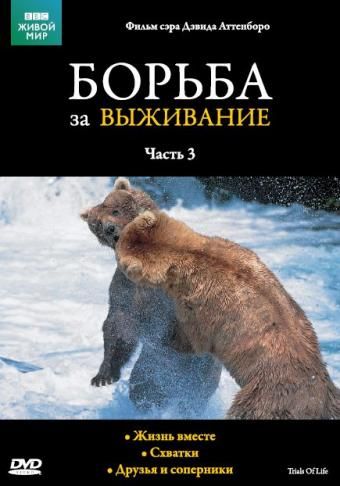 BBC
ЖИВОЙ МИР

Фильм сэра Дэвида Аттенборо

БОРЬБА
за ВЫЖИВАНИЕ

Часть 3

• Жизнь вместе
• Схватки
• Друзья и соперники

DVD

Trials Of Life